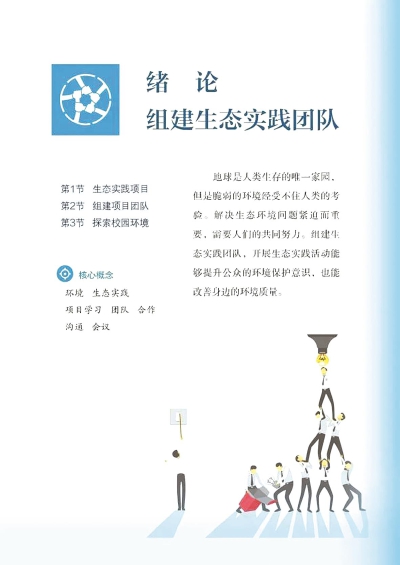 绪　论
组建生态实践团队

第1节　生态实践项目
第2节　组建项目团队
第3节　探索校园环境

核心概念
环境　生态实践
项目学习　团队　合作
沟通　会议

地球是人类生存的唯一家园，但是脆弱的环境经受不住人类的考验。解决生态环境问题紧迫而重要，需要人们的共同努力。组建生态实践团队，开展生态实践活动能够提升公众的环境保护意识，也能改善身边的环境质量。